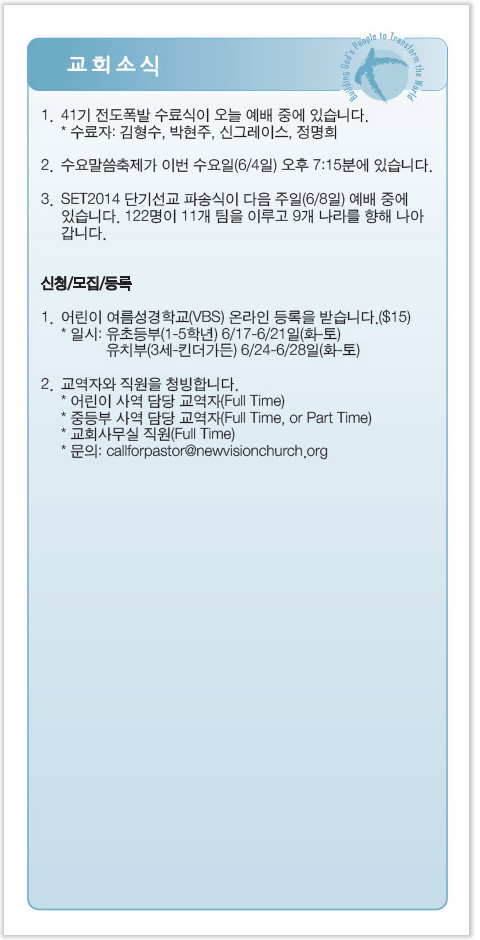 교회소식

Building God's People to Transform the World

1. 41기 전도폭발 수료식이 오늘 예배 중에 있습니다.
* 수료자: 김형수, 박현주, 신그레이스, 정명희

2. 수요말씀축제가 이번 수요일(6/4일) 오후 7:15분에 있습니다.

3. SET2014 단기선교 파송식이 다음 주일(6/8일) 예배 중에 있습니다. 122명이 11개 팀을 이루고 9개 나라를 향해 나아 갑니다.

신청/모집/등록

1. 어린이 여름성경학교(VBS) 온라인 등록을 받습니다.($15)
* 일시: 유초등부(1-5학년) 6/17-6/21일(화-토)
유치부(3세-킨더가든) 6/24-6/28일(화-토)

2. 교역자와 직원을 청빙합니다.
* 어린이 사역 담당 교역자(Full Time)
* 중등부 사역 담당 교역자(Full Time, or Part Time)
* 교회사무실 직원(Full Time)
* 문의: callforpastor@newvisionchurch.org